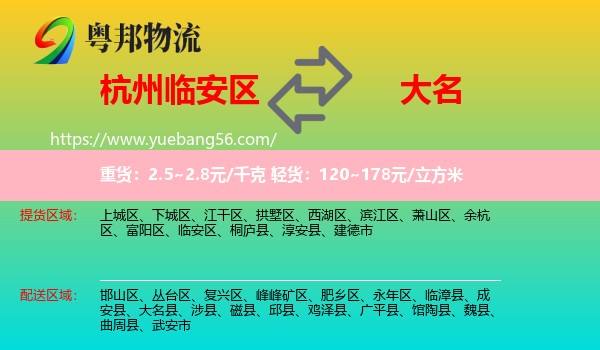 粤邦物流

杭州临安区

大名

https://www.yuebang56.com/

重货：2.5~2.8元/千克 轻货：120~178元/立方米

提货区域：

上城区、下城区、江干区、拱墅区、西湖区、滨江区、萧山区、余杭区、富阳区、临安区、桐庐县、淳安县、建德市

配送区域：

邯山区、丛台区、复兴区、峰峰矿区、肥乡区、永年区、临漳县、成安县、大名县、涉县、磁县、邱县、鸡泽县、广平县、馆陶县、魏县、曲周县、武安市